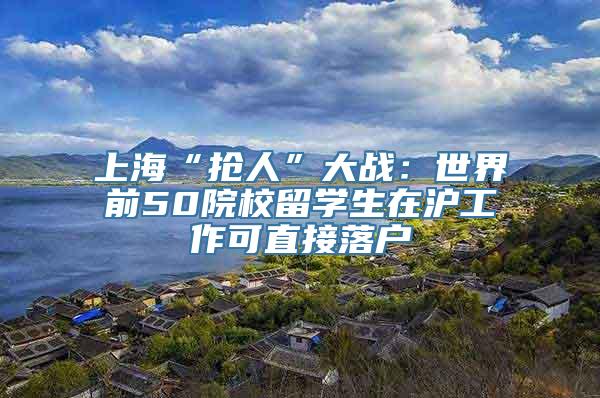 上海“抢人”大战：世界前50院校留学生在沪工作可直接落户